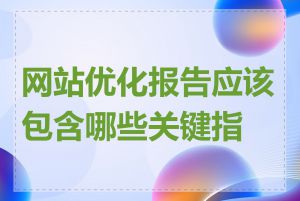 网站优化报告应该包含哪些关键指